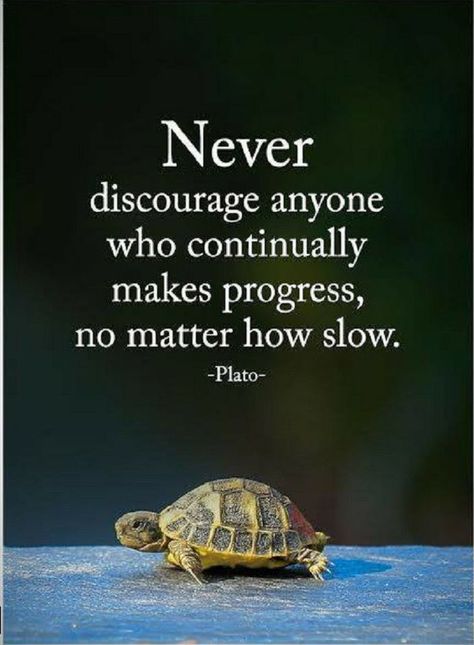 Never
discourage anyone who continually makes progress, no matter how slow.

-Plato-